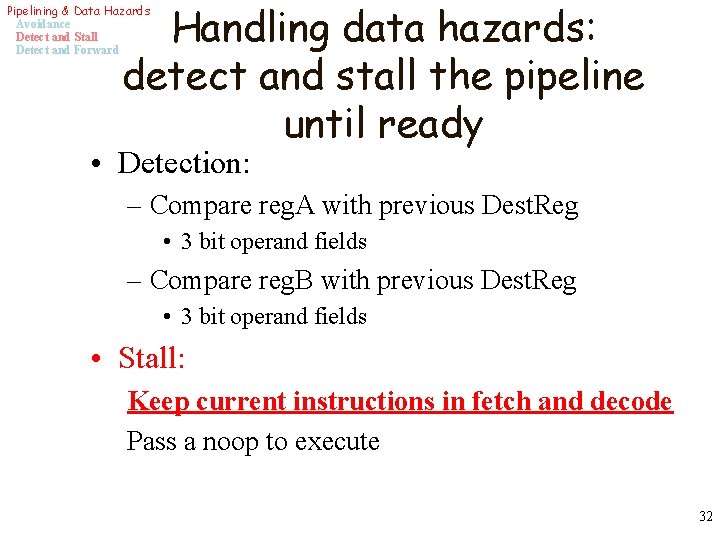 Pipelining & Data Hazards
Avoidance
Detect and Stall
Detect and Forward

Handling data hazards: detect and stall the pipeline until ready

• Detection:
– Compare regA with previous DestReg
• 3 bit operand fields
– Compare regB with previous DestReg
• 3 bit operand fields
• Stall:
Keep current instructions in fetch and decode
Pass a noop to execute

32